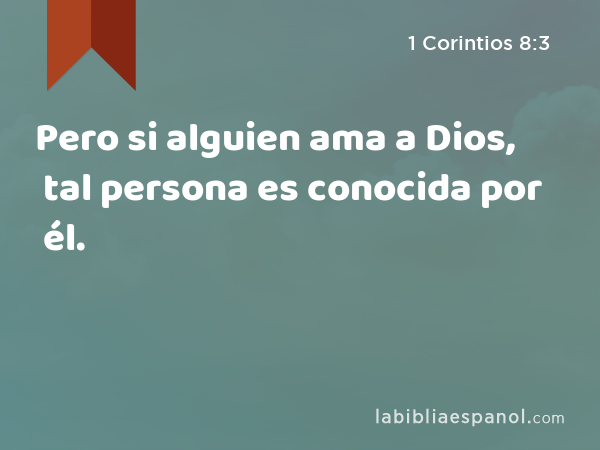 1 Corintios 8:3

Pero si alguien ama a Dios, tal persona es conocida por él.

labibliaespanol.com